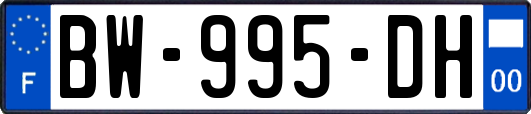 F

BW-995-DH

00